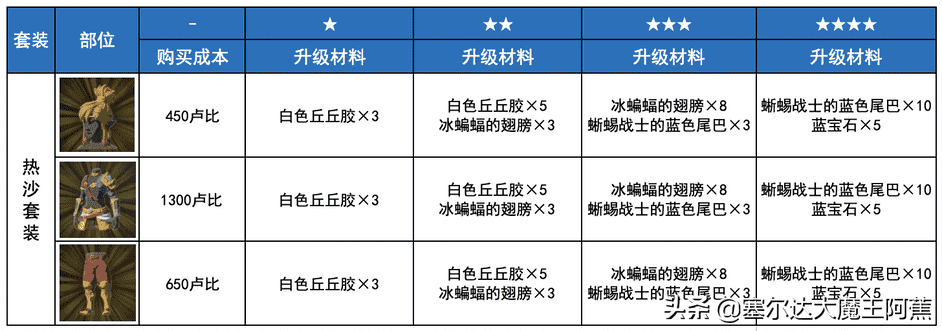 | 套装 | 部位 | - | ★ | ★★ | ★★★ | ★★★★ |
|---|---|---|---|---|---|---|
| | | 购买成本 | 升级材料 | 升级材料 | 升级材料 | 升级材料 |
| 热沙套装 | | 450卢比 | 白色丘丘胶×3 | 白色丘丘胶×5 冰蝙蝠的翅膀×3 | 冰蝙蝠的翅膀×8 蜥蜴战士的蓝色尾巴×3 | 蜥蜴战士的蓝色尾巴×10 蓝宝石×5 |
| | | 1300卢比 | 白色丘丘胶×3 | 白色丘丘胶×5 冰蝙蝠的翅膀×3 | 冰蝙蝠的翅膀×8 蜥蜴战士的蓝色尾巴×3 | 蜥蜴战士的蓝色尾巴×10 蓝宝石×5 |
| | | 650卢比 | 白色丘丘胶×3 | 白色丘丘胶×5 冰蝙蝠的翅膀×3 | 冰蝙蝠的翅膀×8 蜥蜴战士的蓝色尾巴×3 | 蜥蜴战士的蓝色尾巴×10 蓝宝石×5 |

头条 @塞尔达大魔王阿蕉